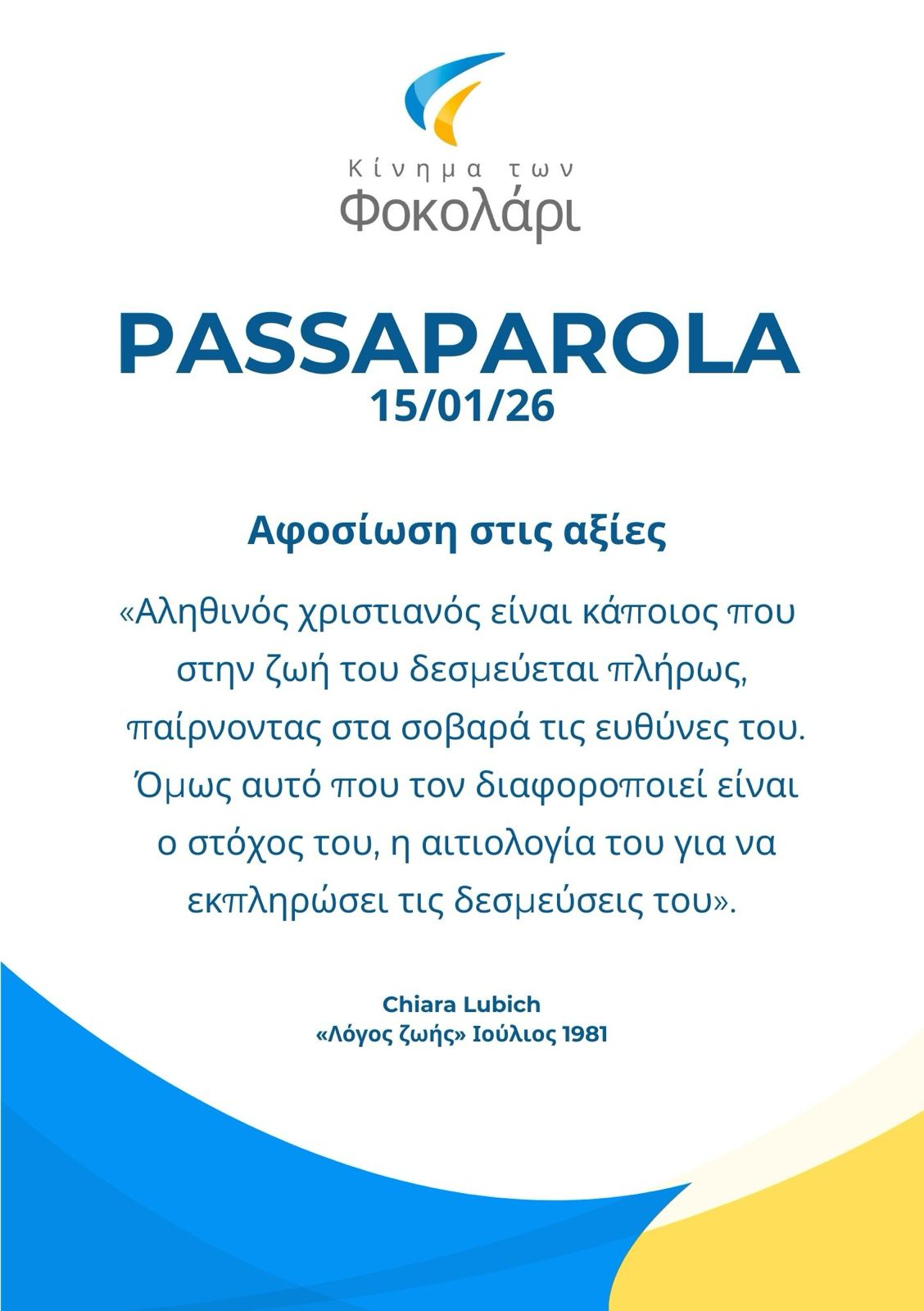 Κίνημα των
Φοκολάρι

PASSAPAROLA
15/01/26

Αφοσίωση στις αξίες

«Αληθινός χριστιανός είναι κάποιος που στην ζωή του δεσμεύεται πλήρως, παίρνοντας στα σοβαρά τις ευθύνες του. Όμως αυτό που τον διαφοροποιεί είναι ο στόχος του, η αιτιολογία του για να εκπληρώσει τις δεσμεύσεις του».

Chiara Lubich
«Λόγος ζωής» Ιούλιος 1981